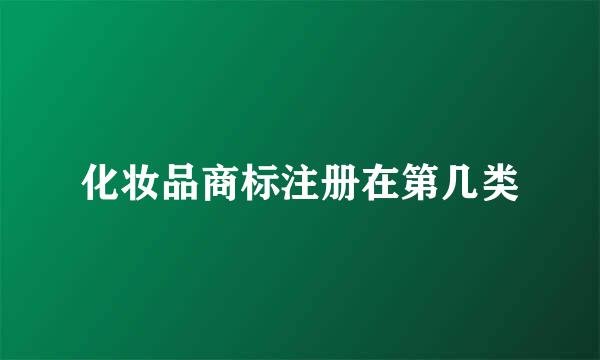 化妆品商标注册在第几类